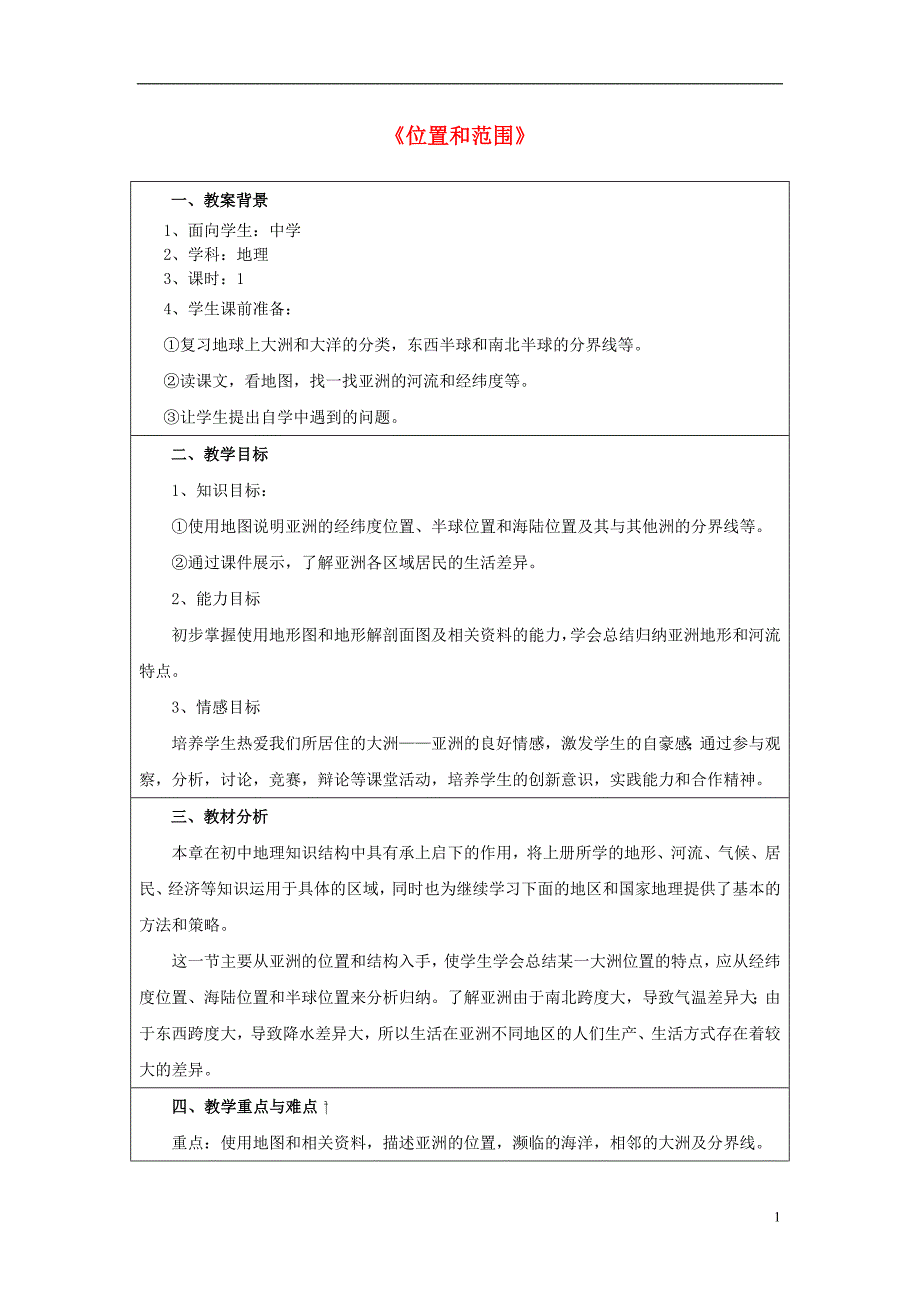 《位置和范围》

一、教案背景

1、面向学生：中学
2、学科：地理
3、课时：1
4、学生课前准备：

①复习地球上大洲和大洋的分类，东西半球和南北半球的分界线等。

②读课文，看地图，找一找亚洲的河流和经纬度等。

③让学生提出自学中遇到的问题。

二、教学目标

1、知识目标：

①使用地图说明亚洲的经纬度位置、半球位置和海陆位置及其与其他洲的分界线等。

②通过课件展示，了解亚洲各区域居民的生活差异。

2、能力目标

初步掌握使用地形图和地形解剖面图及相关资料的能力，学会总结归纳亚洲地形和河流特点。

3、情感目标

培养学生热爱我们所居住的大洲——亚洲的良好情感，激发学生的自豪感;通过参与观察，分析，讨论，竞赛，辩论等课堂活动，培养学生的创新意识，实践能力和合作精神。

三、教材分析

本章在初中地理知识结构中具有承上启下的作用，将上册所学的地形、河流、气候、居民、经济等知识运用于具体的区域，同时也为继续学习下面的地区和国家地理提供了基本的方法和策略。

这一节主要从亚洲的位置和结构入手，使学生学会总结某一大洲位置的特点，应从经纬度位置、海陆位置和半球位置来分析归纳。了解亚洲由于南北跨度大，导致气温差异大;由于东西跨度大，导致降水差异大，所以生活在亚洲不同地区的人们生产、生活方式存在着较大的差异。

四、教学重点与难点

重点：使用地图和相关资料，描述亚洲的位置，濒临的海洋，相邻的大洲及分界线。

1